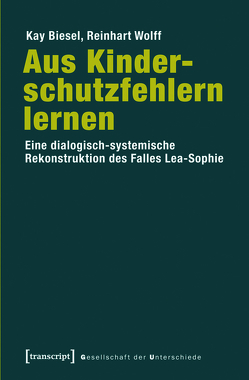 Kay Biesel, Reinhart Wolff

Aus Kinderschutzfehlern lernen

Eine dialogisch-systemische Rekonstruktion des Falles Lea-Sophie

[transcript] Gesellschaft der Unterschiede